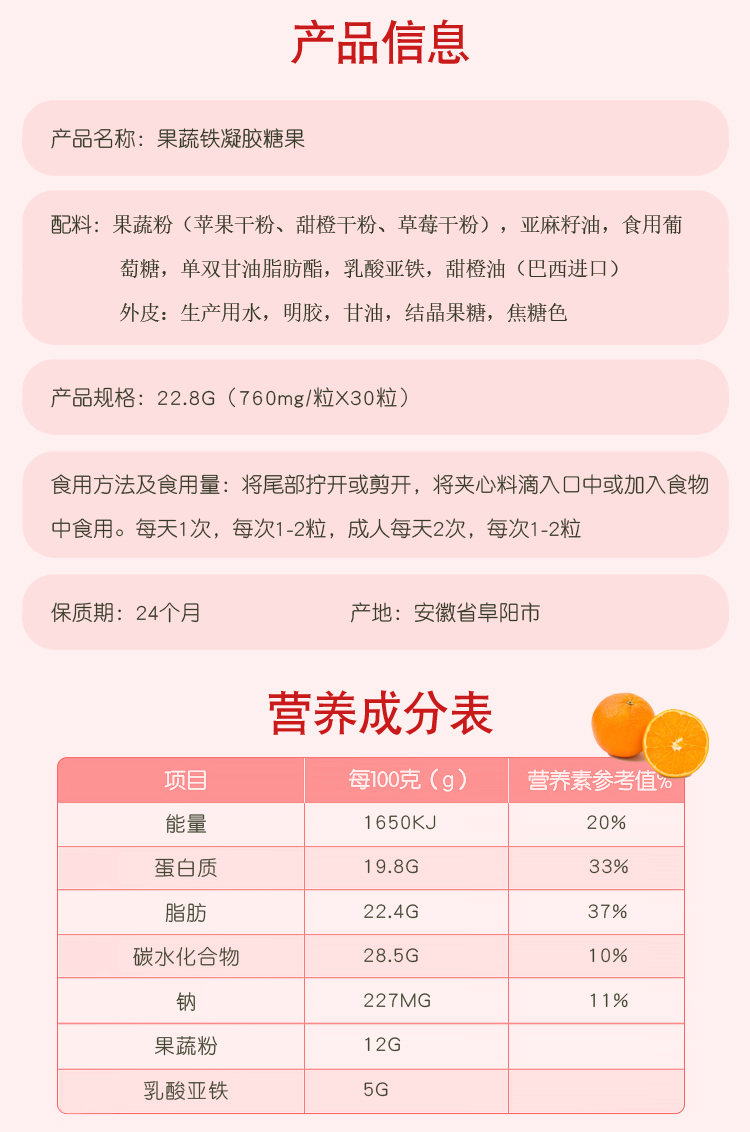 产品信息

产品名称：果蔬铁凝胶糖果

配料：果蔬粉（苹果干粉、甜橙干粉、草莓干粉），亚麻籽油，食用葡萄糖，单双甘油脂肪酯，乳酸亚铁，甜橙油（巴西进口）

外皮：生产用水，明胶，甘油，结晶果糖，焦糖色

产品规格：22.8G（760mg/粒X30粒）

食用方法及食用量：将尾部拧开或剪开，将夹心料滴入口中或加入食物中食用。每天1次，每次1-2粒，成人每天2次，每次1-2粒

保质期：24个月 产地：安徽省阜阳市

营养成分表

| 项目 | 每100克（g） | 营养素参考值% |
|---|---|---|
| 能量 | 1650KJ | 20% |
| 蛋白质 | 19.8G | 33% |
| 脂肪 | 22.4G | 37% |
| 碳水化合物 | 28.5G | 10% |
| 钠 | 227MG | 11% |
| 果蔬粉 | 12G | |
| 乳酸亚铁 | 5G | |